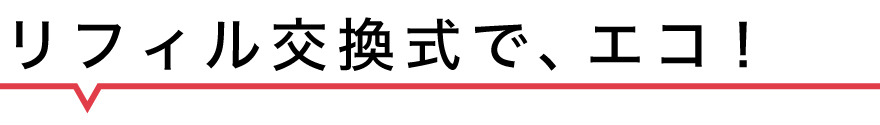 リフィル交換式で、エコ！